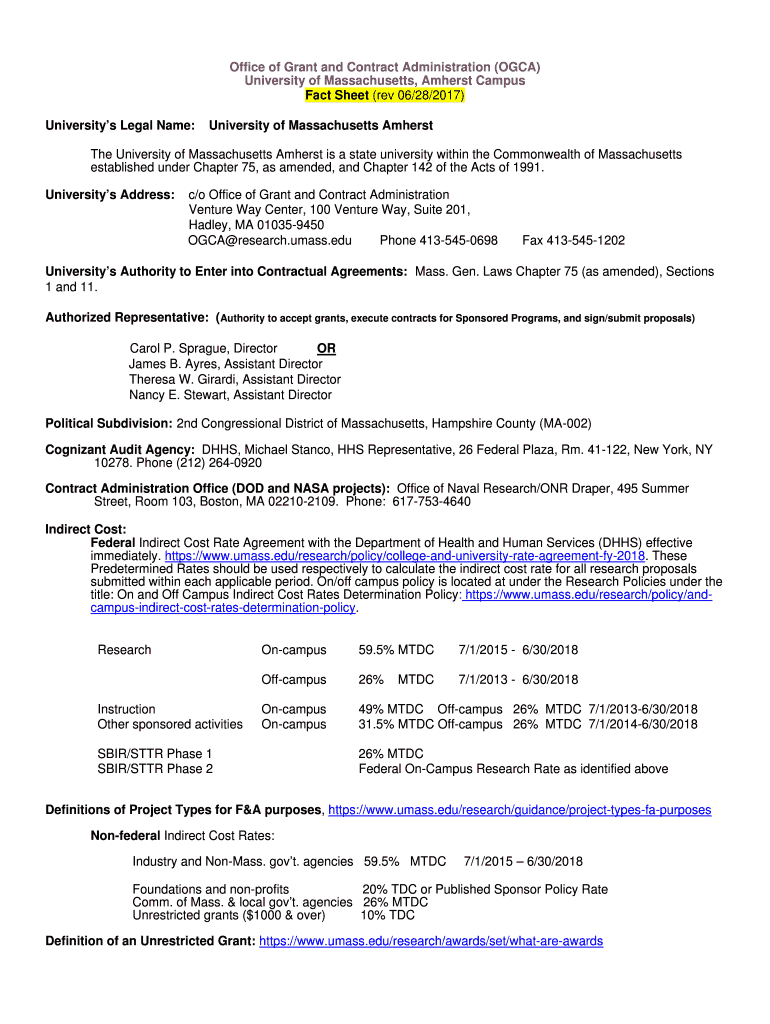 Office of Grant and Contract Administration (OGCA)
University of Massachusetts, Amherst Campus
Fact Sheet (rev 06/28/2017)

University's Legal Name: University of Massachusetts Amherst

The University of Massachusetts Amherst is a state university within the Commonwealth of Massachusetts established under Chapter 75, as amended, and Chapter 142 of the Acts of 1991.

University's Address: c/o Office of Grant and Contract Administration
Venture Way Center, 100 Venture Way, Suite 201,
Hadley, MA 01035-9450
OGCA@research.umass.edu Phone 413-545-0698 Fax 413-545-1202

University's Authority to Enter into Contractual Agreements: Mass. Gen. Laws Chapter 75 (as amended), Sections 1 and 11.

Authorized Representative: (Authority to accept grants, execute contracts for Sponsored Programs, and sign/submit proposals)

Carol P. Sprague, Director OR
James B. Ayres, Assistant Director
Theresa W. Girardi, Assistant Director
Nancy E. Stewart, Assistant Director

Political Subdivision: 2nd Congressional District of Massachusetts, Hampshire County (MA-002)

Cognizant Audit Agency: DHHS, Michael Stanco, HHS Representative, 26 Federal Plaza, Rm. 41-122, New York, NY 10278. Phone (212) 264-0920

Contract Administration Office (DOD and NASA projects): Office of Naval Research/ONR Draper, 495 Summer Street, Room 103, Boston, MA 02210-2109. Phone: 617-753-4640

Indirect Cost:
Federal Indirect Cost Rate Agreement with the Department of Health and Human Services (DHHS) effective immediately. https://www.umass.edu/research/policy/college-and-university-rate-agreement-fy-2018. These Predetermined Rates should be used respectively to calculate the indirect cost rate for all research proposals submitted within each applicable period. On/off campus policy is located at under the Research Policies under the title: On and Off Campus Indirect Cost Rates Determination Policy: https://www.umass.edu/research/policy/and-campus-indirect-cost-rates-determination-policy.

Research On-campus 59.5% MTDC 7/1/2015 - 6/30/2018

Off-campus 26% MTDC 7/1/2013 - 6/30/2018

Instruction On-campus 49% MTDC Off-campus 26% MTDC 7/1/2013-6/30/2018
Other sponsored activities On-campus 31.5% MTDC Off-campus 26% MTDC 7/1/2014-6/30/2018

SBIR/STTR Phase 1 26% MTDC
SBIR/STTR Phase 2 Federal On-Campus Research Rate as identified above

Definitions of Project Types for F&A purposes, https://www.umass.edu/research/guidance/project-types-fa-purposes

Non-federal Indirect Cost Rates:

Industry and Non-Mass. gov't. agencies 59.5% MTDC 7/1/2015 – 6/30/2018

Foundations and non-profits 20% TDC or Published Sponsor Policy Rate
Comm. of Mass. & local gov't. agencies 26% MTDC
Unrestricted grants ($1000 & over) 10% TDC

Definition of an Unrestricted Grant: https://www.umass.edu/research/awards/set/what-are-awards